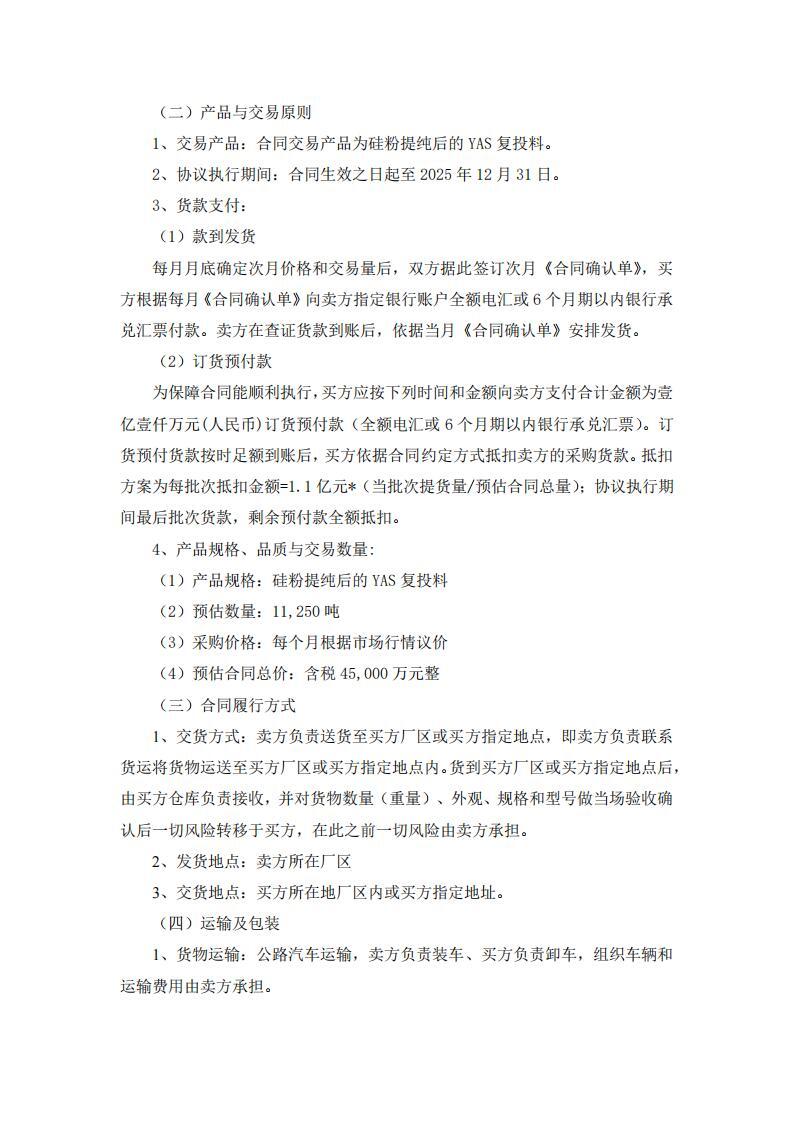 （二）产品与交易原则

1、交易产品：合同交易产品为硅粉提纯后的 YAS 复投料。

2、协议执行期间：合同生效之日起至 2025 年 12 月 31 日。

3、货款支付：

（1）款到发货

每月月底确定次月价格和交易量后，双方据此签订次月《合同确认单》，买方根据每月《合同确认单》向卖方指定银行账户全额电汇或 6 个月期以内银行承兑汇票付款。卖方在查证货款到账后，依据当月《合同确认单》安排发货。

（2）订货预付款

为保障合同能顺利执行，买方应按下列时间和金额向卖方支付合计金额为壹亿壹仟万元(人民币)订货预付款（全额电汇或 6 个月期以内银行承兑汇票）。订货预付货款按时足额到账后，买方依据合同约定方式抵扣卖方的采购货款。抵扣方案为每批次抵扣金额=1.1 亿元*（当批次提货量/预估合同总量）；协议执行期间最后批次货款，剩余预付款全额抵扣。

4、产品规格、品质与交易数量：

（1）产品规格：硅粉提纯后的 YAS 复投料

（2）预估数量：11,250 吨

（3）采购价格：每个月根据市场行情议价

（4）预估合同总价：含税 45,000 万元整

（三）合同履行方式

1、交货方式：卖方负责送货至买方厂区或买方指定地点，即卖方负责联系货运将货物运送至买方厂区或买方指定地点内。货到买方厂区或买方指定地点后，由买方仓库负责接收，并对货物数量（重量）、外观、规格和型号做当场验收确认后一切风险转移于买方，在此之前一切风险由卖方承担。

2、发货地点：卖方所在厂区

3、交货地点：买方所在地厂区内或买方指定地址。

（四）运输及包装

1、货物运输：公路汽车运输，卖方负责装车、买方负责卸车，组织车辆和运输费用由卖方承担。